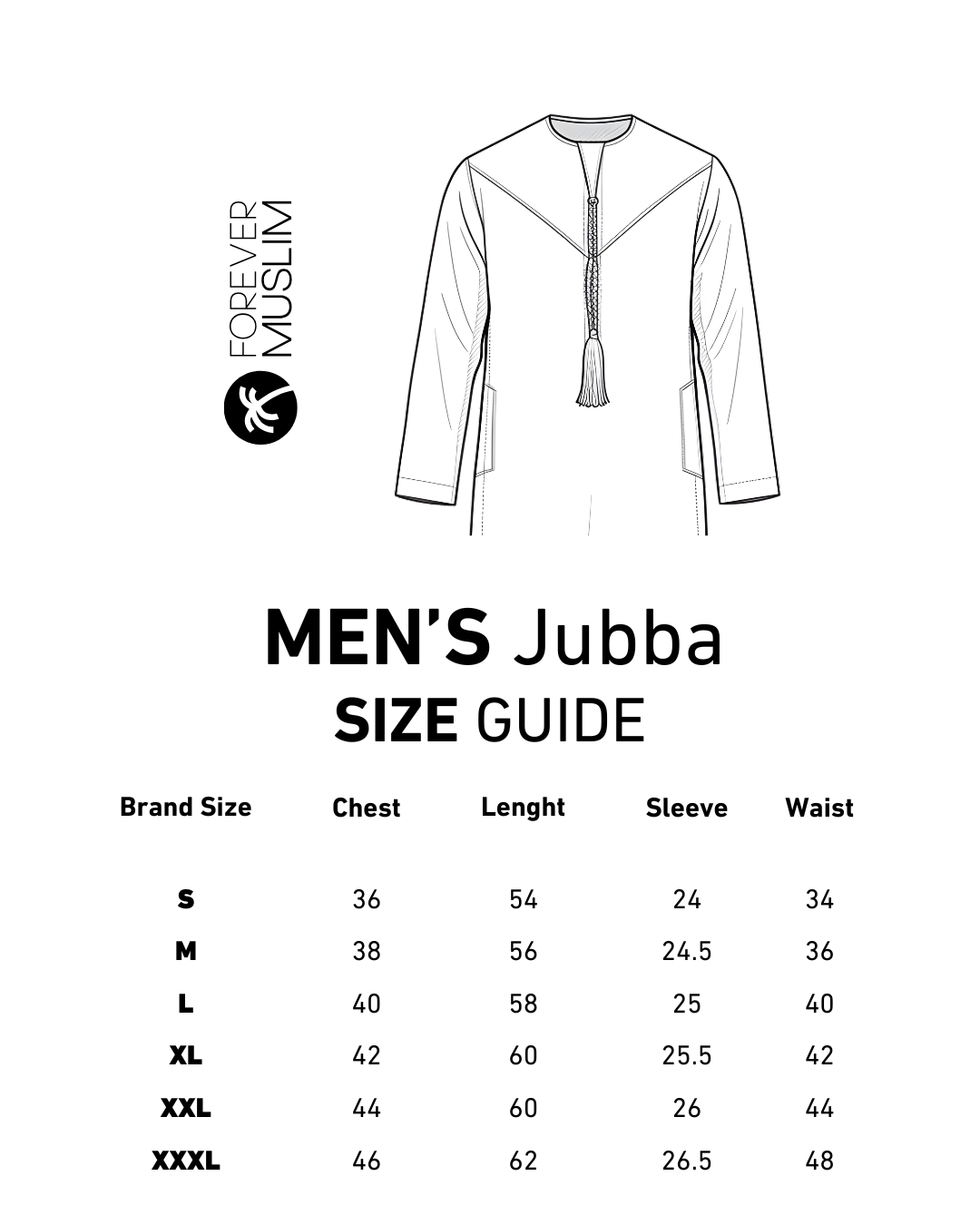 FOREVER MUSLIM

MEN'S Jubba
SIZE GUIDE

| Brand Size | Chest | Lenght | Sleeve | Waist |
|---|---|---|---|---|
| S | 36 | 54 | 24 | 34 |
| M | 38 | 56 | 24.5 | 36 |
| L | 40 | 58 | 25 | 40 |
| XL | 42 | 60 | 25.5 | 42 |
| XXL | 44 | 60 | 26 | 44 |
| XXXL | 46 | 62 | 26.5 | 48 |